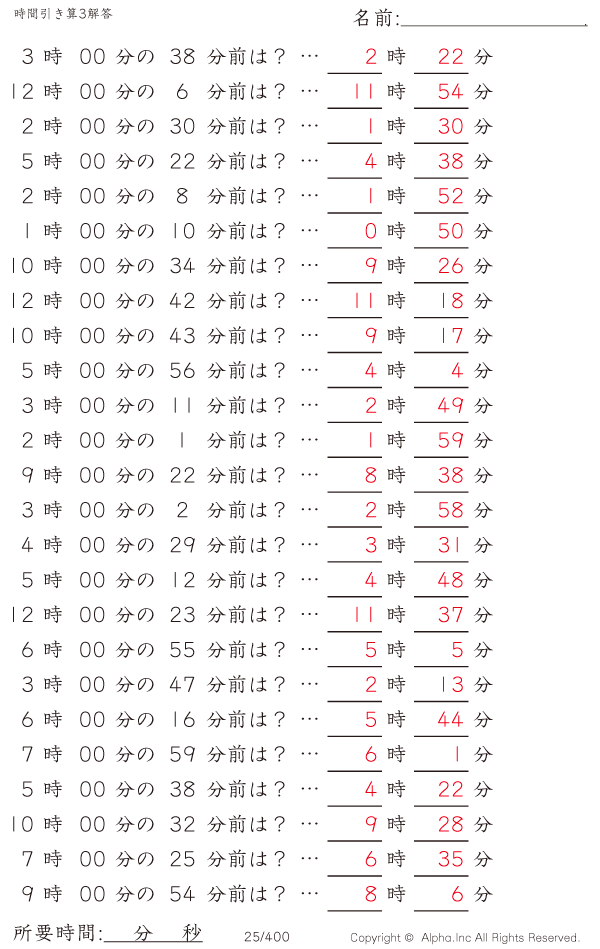 時間引き算3解答

名前:

3 時 00 分の 38 分前は？ … 2 時 22 分
12 時 00 分の 6 分前は？ … 11 時 54 分
2 時 00 分の 30 分前は？ … 1 時 30 分
5 時 00 分の 22 分前は？ … 4 時 38 分
2 時 00 分の 8 分前は？ … 1 時 52 分
1 時 00 分の 10 分前は？ … 0 時 50 分
10 時 00 分の 34 分前は？ … 9 時 26 分
12 時 00 分の 42 分前は？ … 11 時 18 分
10 時 00 分の 43 分前は？ … 9 時 17 分
5 時 00 分の 56 分前は？ … 4 時 4 分
3 時 00 分の 11 分前は？ … 2 時 49 分
2 時 00 分の 1 分前は？ … 1 時 59 分
9 時 00 分の 22 分前は？ … 8 時 38 分
3 時 00 分の 2 分前は？ … 2 時 58 分
4 時 00 分の 29 分前は？ … 3 時 31 分
5 時 00 分の 12 分前は？ … 4 時 48 分
12 時 00 分の 23 分前は？ … 11 時 37 分
6 時 00 分の 55 分前は？ … 5 時 5 分
3 時 00 分の 47 分前は？ … 2 時 13 分
6 時 00 分の 16 分前は？ … 5 時 44 分
7 時 00 分の 59 分前は？ … 6 時 1 分
5 時 00 分の 38 分前は？ … 4 時 22 分
10 時 00 分の 32 分前は？ … 9 時 28 分
7 時 00 分の 25 分前は？ … 6 時 35 分
9 時 00 分の 54 分前は？ … 8 時 6 分

所要時間: 分 秒 25/400 Copyright © Alpha.Inc All Rights Reserved.